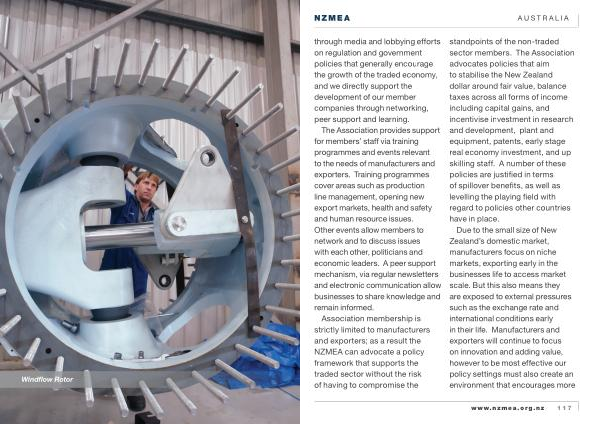 Windflow Rotor

NZMEA AUSTRALIA

through media and lobbying efforts on regulation and government policies that generally encourage the growth of the traded economy, and we directly support the development of our member companies through networking, peer support and learning.

The Association provides support for members' staff via training programmes and events relevant to the needs of manufacturers and exporters. Training programmes cover areas such as production line management, opening new export markets, health and safety and human resource issues. Other events allow members to network and to discuss issues with each other, politicians and economic leaders. A peer support mechanism, via regular newsletters and electronic communication allow businesses to share knowledge and remain informed.

Association membership is strictly limited to manufacturers and exporters; as a result the NZMEA can advocate a policy framework that supports the traded sector without the risk of having to compromise the standpoints of the non-traded sector members. The Association advocates policies that aim to stabilise the New Zealand dollar around fair value, balance taxes across all forms of income including capital gains, and incentivise investment in research and development, plant and equipment, patents, early stage real economy investment, and up skilling staff. A number of these policies are justified in terms of spillover benefits, as well as levelling the playing field with regard to policies other countries have in place.

Due to the small size of New Zealand's domestic market, manufacturers focus on niche markets, exporting early in the businesses life to access market scale. But this also means they are exposed to external pressures such as the exchange rate and international conditions early in their life. Manufacturers and exporters will continue to focus on innovation and adding value, however to be most effective our policy settings must also create an environment that encourages more

www.nzmea.org.nz 117